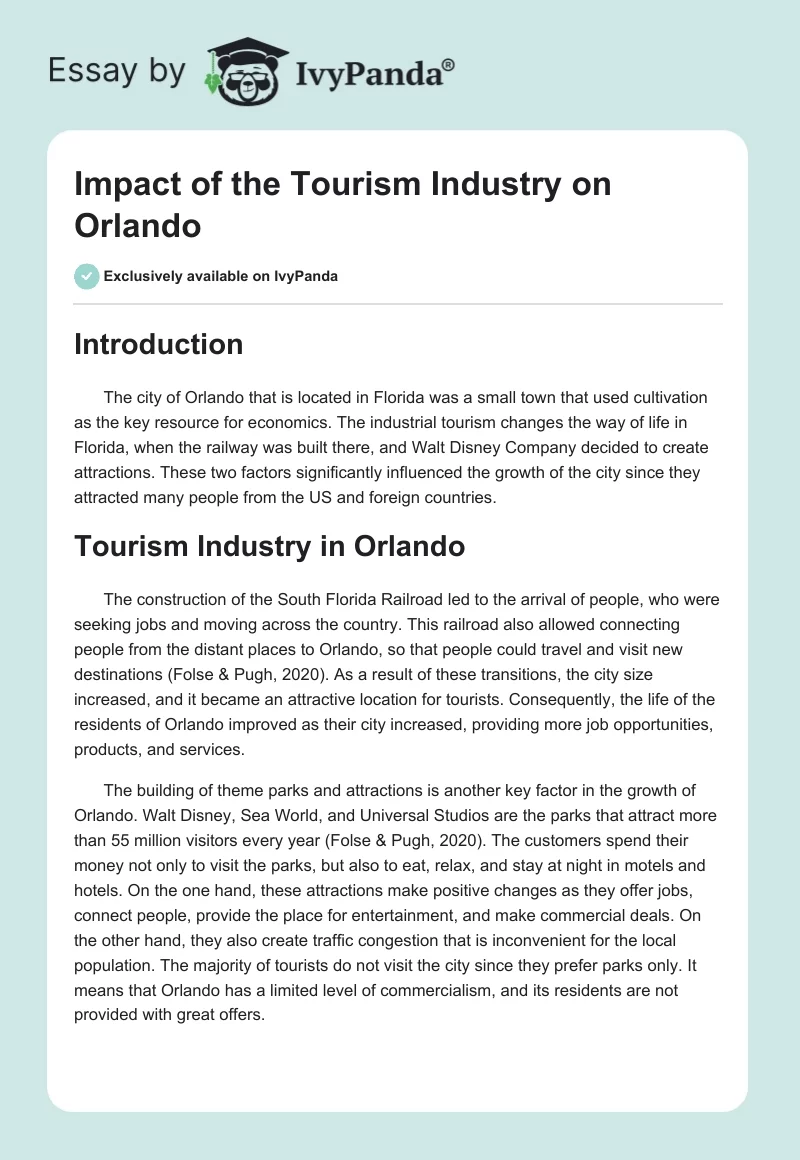 Essay by IvyPanda®

Impact of the Tourism Industry on Orlando

Exclusively available on IvyPanda

Introduction

The city of Orlando that is located in Florida was a small town that used cultivation as the key resource for economics. The industrial tourism changes the way of life in Florida, when the railway was built there, and Walt Disney Company decided to create attractions. These two factors significantly influenced the growth of the city since they attracted many people from the US and foreign countries.

Tourism Industry in Orlando

The construction of the South Florida Railroad led to the arrival of people, who were seeking jobs and moving across the country. This railroad also allowed connecting people from the distant places to Orlando, so that people could travel and visit new destinations (Folse & Pugh, 2020). As a result of these transitions, the city size increased, and it became an attractive location for tourists. Consequently, the life of the residents of Orlando improved as their city increased, providing more job opportunities, products, and services.

The building of theme parks and attractions is another key factor in the growth of Orlando. Walt Disney, Sea World, and Universal Studios are the parks that attract more than 55 million visitors every year (Folse & Pugh, 2020). The customers spend their money not only to visit the parks, but also to eat, relax, and stay at night in motels and hotels. On the one hand, these attractions make positive changes as they offer jobs, connect people, provide the place for entertainment, and make commercial deals. On the other hand, they also create traffic congestion that is inconvenient for the local population. The majority of tourists do not visit the city since they prefer parks only. It means that Orlando has a limited level of commercialism, and its residents are not provided with great offers.